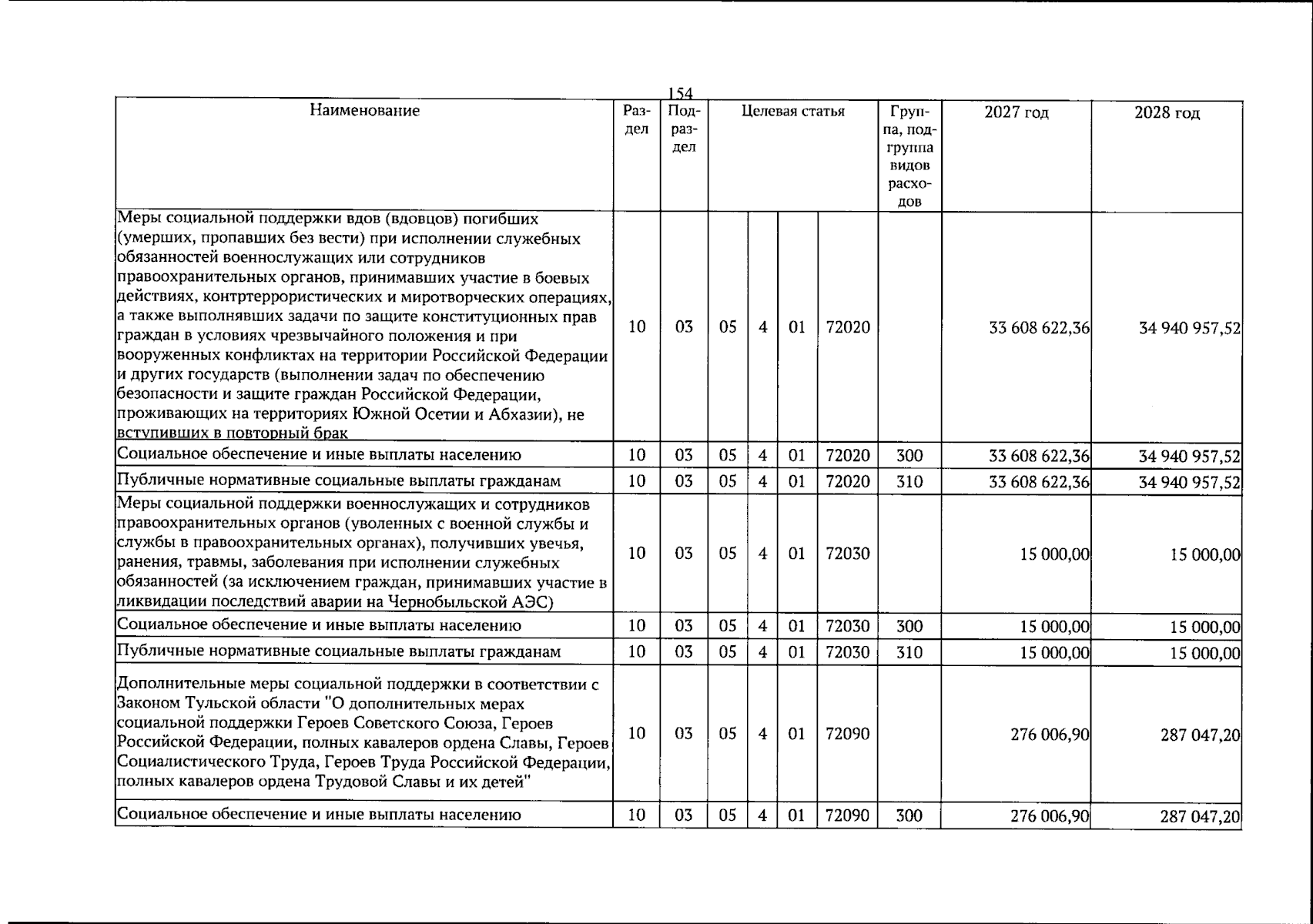 154

| Наименование | Раздел | Подраздел | Целевая статья | | | | Группа, подгруппа видов расходов | 2027 год | 2028 год |
|---|---|---|---|---|---|---|---|---|---|
| Меры социальной поддержки вдов (вдовцов) погибших (умерших, пропавших без вести) при исполнении служебных обязанностей военнослужащих или сотрудников правоохранительных органов, принимавших участие в боевых действиях, контртеррористических и миротворческих операциях, а также выполнявших задачи по защите конституционных прав граждан в условиях чрезвычайного положения и при вооруженных конфликтах на территории Российской Федерации и других государств (выполнении задач по обеспечению безопасности и защите граждан Российской Федерации, проживающих на территориях Южной Осетии и Абхазии), не вступивших в повторный брак | 10 | 03 | 05 | 4 | 01 | 72020 | | 33 608 622,36 | 34 940 957,52 |
| Социальное обеспечение и иные выплаты населению | 10 | 03 | 05 | 4 | 01 | 72020 | 300 | 33 608 622,36 | 34 940 957,52 |
| Публичные нормативные социальные выплаты гражданам | 10 | 03 | 05 | 4 | 01 | 72020 | 310 | 33 608 622,36 | 34 940 957,52 |
| Меры социальной поддержки военнослужащих и сотрудников правоохранительных органов (уволенных с военной службы и службы в правоохранительных органах), получивших увечья, ранения, травмы, заболевания при исполнении служебных обязанностей (за исключением граждан, принимавших участие в ликвидации последствий аварии на Чернобыльской АЭС) | 10 | 03 | 05 | 4 | 01 | 72030 | | 15 000,00 | 15 000,00 |
| Социальное обеспечение и иные выплаты населению | 10 | 03 | 05 | 4 | 01 | 72030 | 300 | 15 000,00 | 15 000,00 |
| Публичные нормативные социальные выплаты гражданам | 10 | 03 | 05 | 4 | 01 | 72030 | 310 | 15 000,00 | 15 000,00 |
| Дополнительные меры социальной поддержки в соответствии с Законом Тульской области "О дополнительных мерах социальной поддержки Героев Советского Союза, Героев Российской Федерации, полных кавалеров ордена Славы, Героев Социалистического Труда, Героев Труда Российской Федерации, полных кавалеров ордена Трудовой Славы и их детей" | 10 | 03 | 05 | 4 | 01 | 72090 | | 276 006,90 | 287 047,20 |
| Социальное обеспечение и иные выплаты населению | 10 | 03 | 05 | 4 | 01 | 72090 | 300 | 276 006,90 | 287 047,20 |